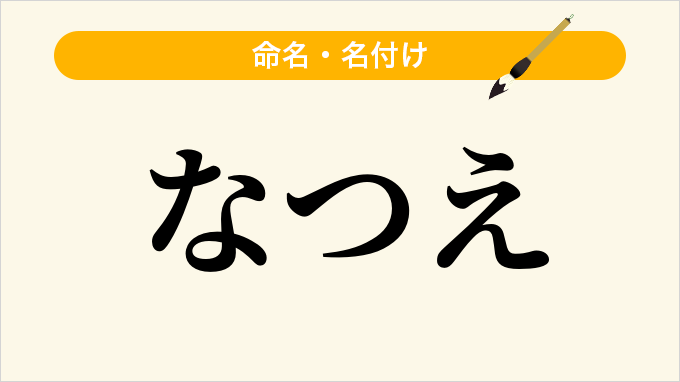 命名・名付け

なつえ